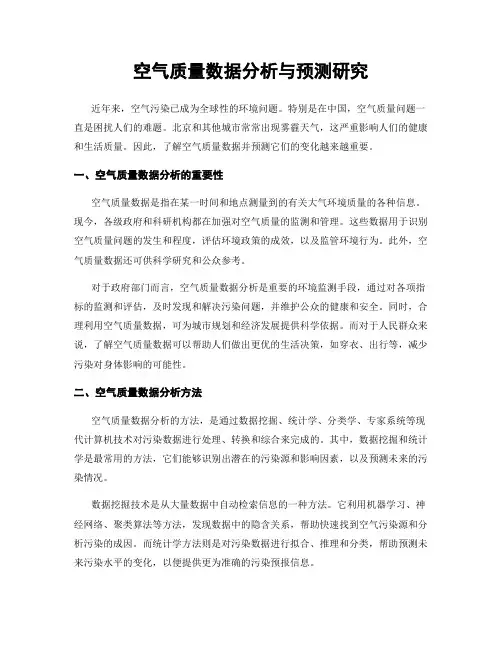 空气质量数据分析与预测研究

近年来，空气污染已成为全球性的环境问题。特别是在中国，空气质量问题一直是困扰人们的难题。北京和其他城市常常出现雾霾天气，这严重影响人们的健康和生活质量。因此，了解空气质量数据并预测它们的变化越来越重要。

一、空气质量数据分析的重要性

空气质量数据是指在某一时间和地点测量到的有关大气环境质量的各种信息。现今，各级政府和科研机构都在加强对空气质量的监测和管理。这些数据用于识别空气质量问题的发生和程度，评估环境政策的成效，以及监管环境行为。此外，空气质量数据还可供科学研究和公众参考。

对于政府部门而言，空气质量数据分析是重要的环境监测手段，通过对各项指标的监测和评估，及时发现和解决污染问题，并维护公众的健康和安全。同时，合理利用空气质量数据，可为城市规划和经济发展提供科学依据。而对于人民群众来说，了解空气质量数据可以帮助人们做出更优的生活决策，如穿衣、出行等，减少污染对身体影响的可能性。

二、空气质量数据分析方法

空气质量数据分析的方法，是通过数据挖掘、统计学、分类学、专家系统等现代计算机技术对污染数据进行处理、转换和综合来完成的。其中，数据挖掘和统计学是最常用的方法，它们能够识别出潜在的污染源和影响因素，以及预测未来的污染情况。

数据挖掘技术是从大量数据中自动检索信息的一种方法。它利用机器学习、神经网络、聚类算法等方法，发现数据中的隐含关系，帮助快速找到空气污染源和分析污染的成因。而统计学方法则是对污染数据进行拟合、推理和分类，帮助预测未来污染水平的变化，以便提供更为准确的污染预报信息。